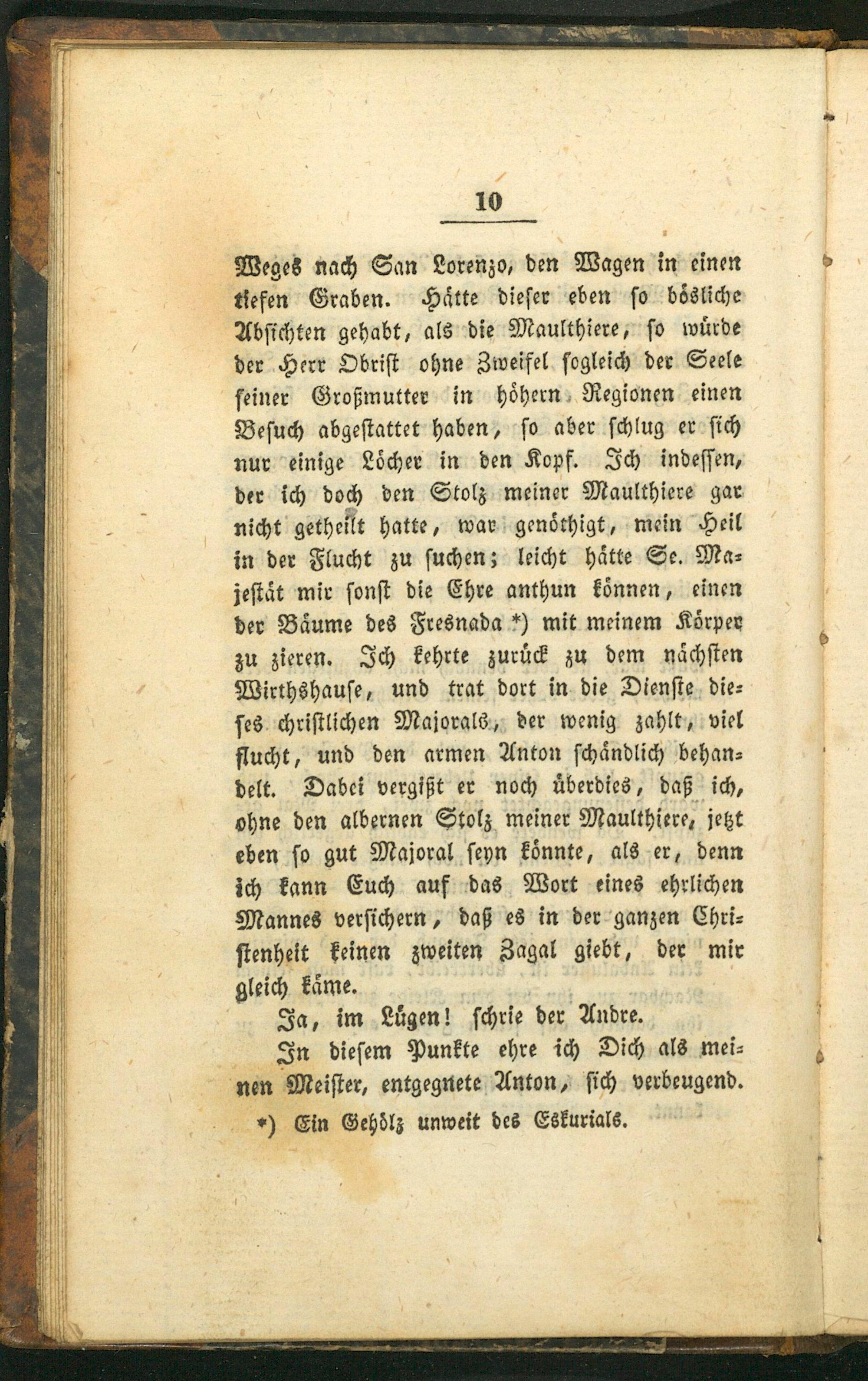 10

Weges nach San Lorenzo, den Wagen in einen tiefen Graben. Hätte dieser eben so bösliche Absichten gehabt, als die Maulthiere, so würde der Herr Obrist ohne Zweifel sogleich der Seele seiner Großmutter in höhern Regionen einen Besuch abgestattet haben, so aber schlug er sich nur einige Löcher in den Kopf. Ich indessen, der ich doch den Stolz meiner Maulthiere gar nicht getheilt hatte, war genöthigt, mein Heil in der Flucht zu suchen; leicht hätte Se. Majestät mir sonst die Ehre anthun können, einen der Bäume des Fresnada *) mit meinem Körper zu zieren. Ich kehrte zurück zu dem nächsten Wirthshause, und trat dort in die Dienste dieses christlichen Majorals, der wenig zahlt, viel flucht, und den armen Anton schändlich behandelt. Dabei vergißt er noch überdies, daß ich, ohne den albernen Stolz meiner Maulthiere, jetzt eben so gut Majoral seyn könnte, als er, denn ich kann Euch auf das Wort eines ehrlichen Mannes versichern, daß es in der ganzen Christenheit keinen zweiten Zagal giebt, der mir gleich käme.

Ja, im Lügen! schrie der Andre.

In diesem Punkte ehre ich Dich als meinen Meister, entgegnete Anton, sich verbeugend.

*) Ein Gehölz unweit des Eskurials.